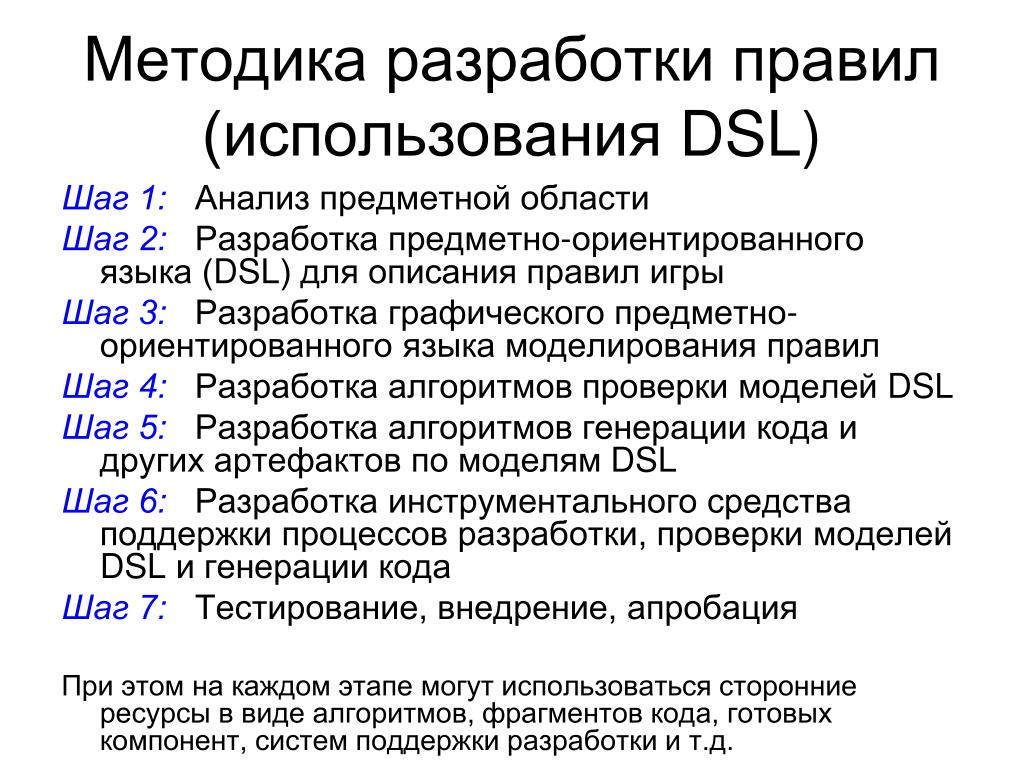 Методика разработки правил (использования DSL)

Шаг 1: Анализ предметной области

Шаг 2: Разработка предметно-ориентированного языка (DSL) для описания правил игры

Шаг 3: Разработка графического предметно-ориентированного языка моделирования правил

Шаг 4: Разработка алгоритмов проверки моделей DSL

Шаг 5: Разработка алгоритмов генерации кода и других артефактов по моделям DSL

Шаг 6: Разработка инструментального средства поддержки процессов разработки, проверки моделей DSL и генерации кода

Шаг 7: Тестирование, внедрение, апробация

При этом на каждом этапе могут использоваться сторонние ресурсы в виде алгоритмов, фрагментов кода, готовых компонент, систем поддержки разработки и т.д.